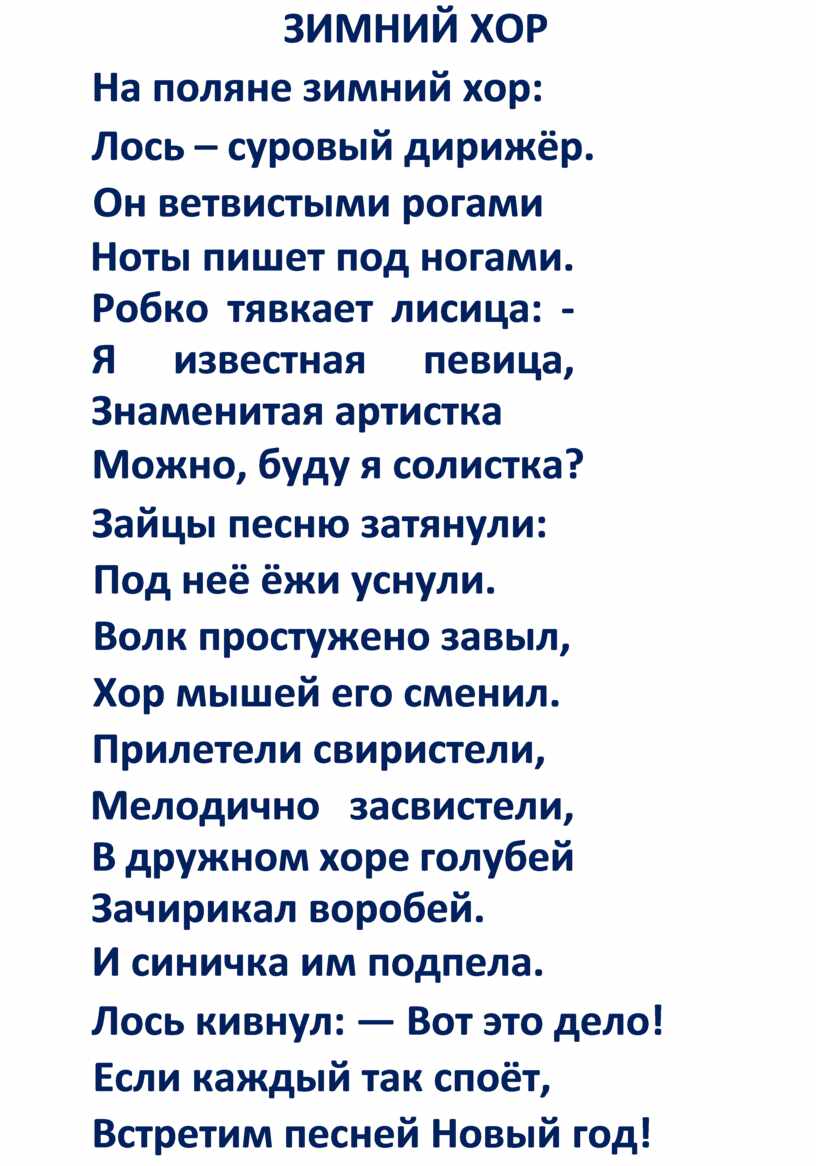 ЗИМНИЙ ХОР

На поляне зимний хор:
Лось – суровый дирижёр.
Он ветвистыми рогами
Ноты пишет под ногами.
Робко тявкает лисица: -
Я известная певица,
Знаменитая артистка
Можно, буду я солистка?
Зайцы песню затянули:
Под неё ёжи уснули.
Волк простужено завыл,
Хор мышей его сменил.
Прилетели свиристели,
Мелодично засвистели,
В дружном хоре голубей
Зачирикал воробей.
И синичка им подпела.
Лось кивнул: — Вот это дело!
Если каждый так споёт,
Встретим песней Новый год!